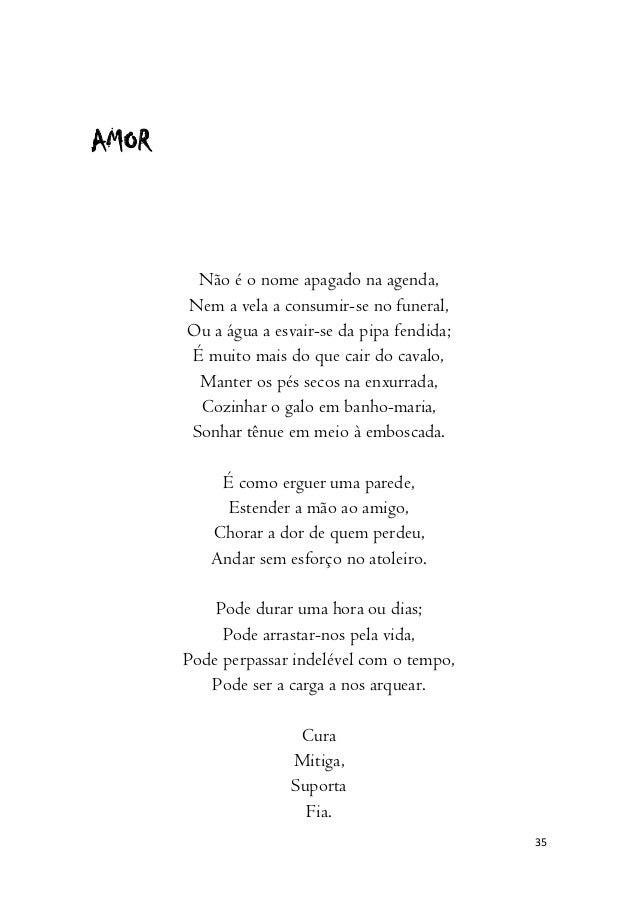 AMOR

Não é o nome apagado na agenda,
Nem a vela a consumir-se no funeral,
Ou a água a esvair-se da pipa fendida;
É muito mais do que cair do cavalo,
Manter os pés secos na enxurrada,
Cozinhar o galo em banho-maria,
Sonhar tênue em meio à emboscada.

É como erguer uma parede,
Estender a mão ao amigo,
Chorar a dor de quem perdeu,
Andar sem esforço no atoleiro.

Pode durar uma hora ou dias;
Pode arrastar-nos pela vida,
Pode perpassar indelével com o tempo,
Pode ser a carga a nos arquear.

Cura
Mitiga,
Suporta
Fia.

35